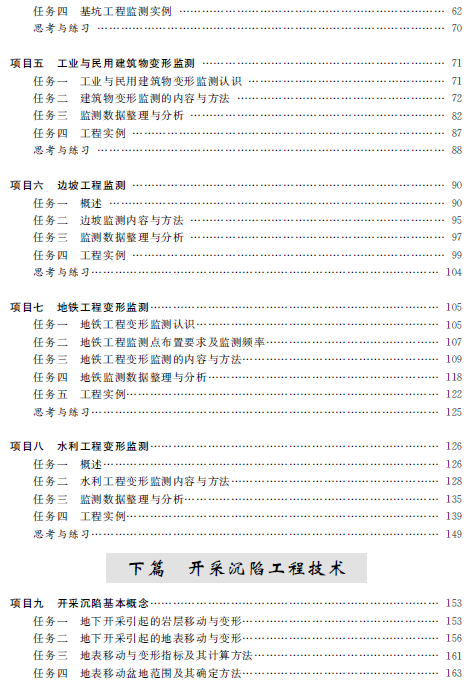 任务四　基坑工程监测实例 …… 62
思考与练习 …… 70

项目五　工业与民用建筑物变形监测 …… 71
任务一　工业与民用建筑物变形监测认识 …… 71
任务二　建筑物变形监测的内容与方法 …… 72
任务三　监测数据整理与分析 …… 82
任务四　工程实例 …… 87
思考与练习 …… 88

项目六　边坡工程监测 …… 90
任务一　概述 …… 90
任务二　边坡监测内容与方法 …… 95
任务三　监测数据整理与分析 …… 97
任务四　工程实例 …… 99
思考与练习 …… 104

项目七　地铁工程变形监测 …… 105
任务一　地铁工程变形监测认识 …… 105
任务二　地铁工程监测点布置要求及监测频率 …… 107
任务三　地铁工程变形监测的内容与方法 …… 109
任务四　地铁监测数据整理与分析 …… 118
任务五　工程实例 …… 122
思考与练习 …… 125

项目八　水利工程变形监测 …… 126
任务一　概述 …… 126
任务二　水利工程变形监测内容与方法 …… 128
任务三　监测数据整理与分析 …… 135
任务四　工程实例 …… 139
思考与练习 …… 149

下篇　开采沉陷工程技术

项目九　开采沉陷基本概念 …… 153
任务一　地下开采引起的岩层移动与变形 …… 153
任务二　地下开采引起的地表移动与变形 …… 156
任务三　地表移动与变形指标及其计算方法 …… 161
任务四　地表移动盆地范围及其确定方法 …… 163